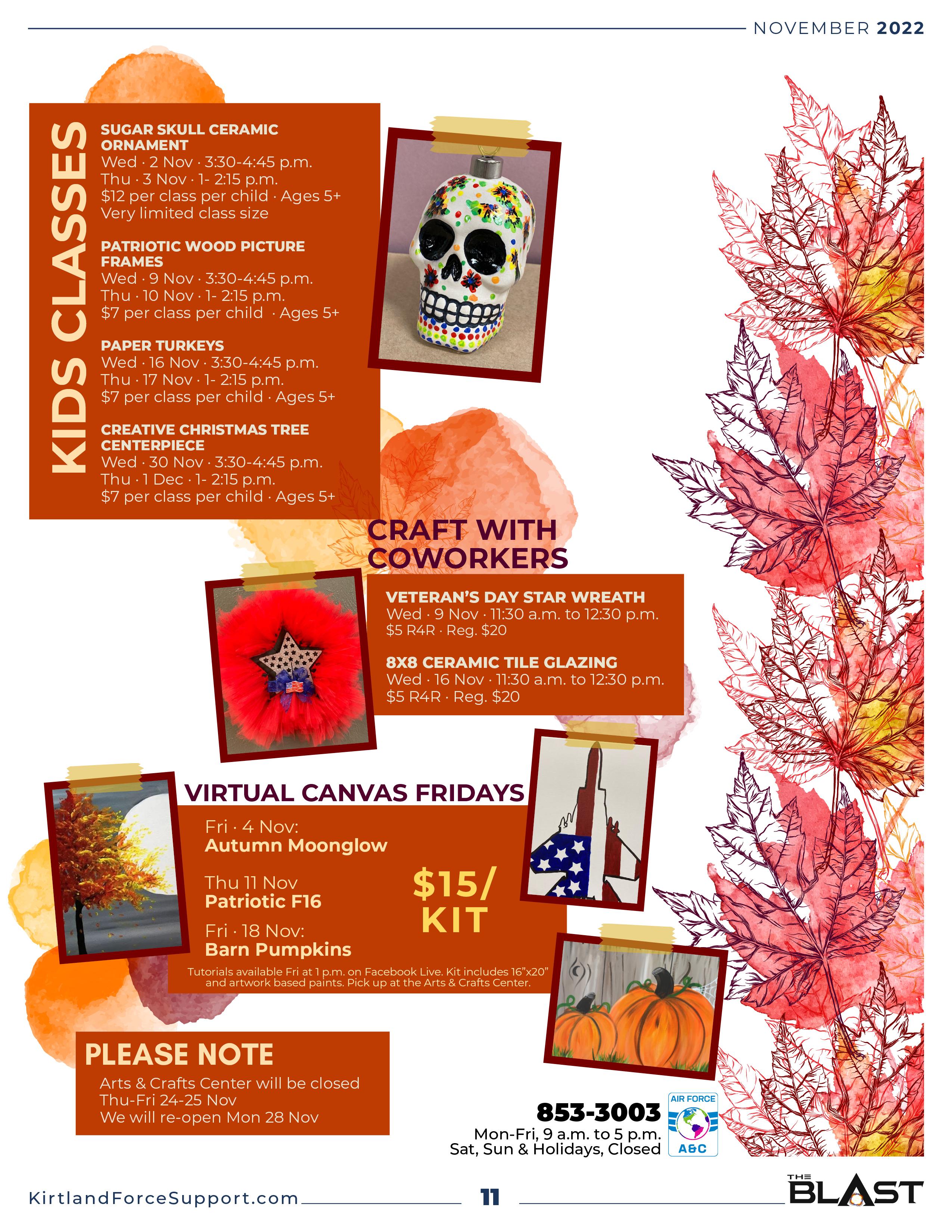 NOVEMBER 2022

KIDS CLASSES

SUGAR SKULL CERAMIC ORNAMENT
Wed · 2 Nov · 3:30-4:45 p.m.
Thu · 3 Nov · 1- 2:15 p.m.
$12 per class per child · Ages 5+
Very limited class size

PATRIOTIC WOOD PICTURE FRAMES
Wed · 9 Nov · 3:30-4:45 p.m.
Thu · 10 Nov · 1- 2:15 p.m.
$7 per class per child · Ages 5+

PAPER TURKEYS
Wed · 16 Nov · 3:30-4:45 p.m.
Thu · 17 Nov · 1- 2:15 p.m.
$7 per class per child · Ages 5+

CREATIVE CHRISTMAS TREE CENTERPIECE
Wed · 30 Nov · 3:30-4:45 p.m.
Thu · 1 Dec · 1- 2:15 p.m.
$7 per class per child · Ages 5+

CRAFT WITH COWORKERS

VETERAN'S DAY STAR WREATH
Wed · 9 Nov · 11:30 a.m. to 12:30 p.m.
$5 R4R · Reg. $20

8X8 CERAMIC TILE GLAZING
Wed · 16 Nov · 11:30 a.m. to 12:30 p.m.
$5 R4R · Reg. $20

VIRTUAL CANVAS FRIDAYS

Fri · 4 Nov:
Autumn Moonglow

Thu 11 Nov
Patriotic F16

Fri · 18 Nov:
Barn Pumpkins

$15/ KIT

Tutorials available Fri at 1 p.m. on Facebook Live. Kit includes 16"x20" and artwork based paints. Pick up at the Arts & Crafts Center.

PLEASE NOTE
Arts & Crafts Center will be closed
Thu-Fri 24-25 Nov
We will re-open Mon 28 Nov

853-3003
Mon-Fri, 9 a.m. to 5 p.m.
Sat, Sun & Holidays, Closed

AIR FORCE
A&C

KirtlandForceSupport.com
11
THE BLAST